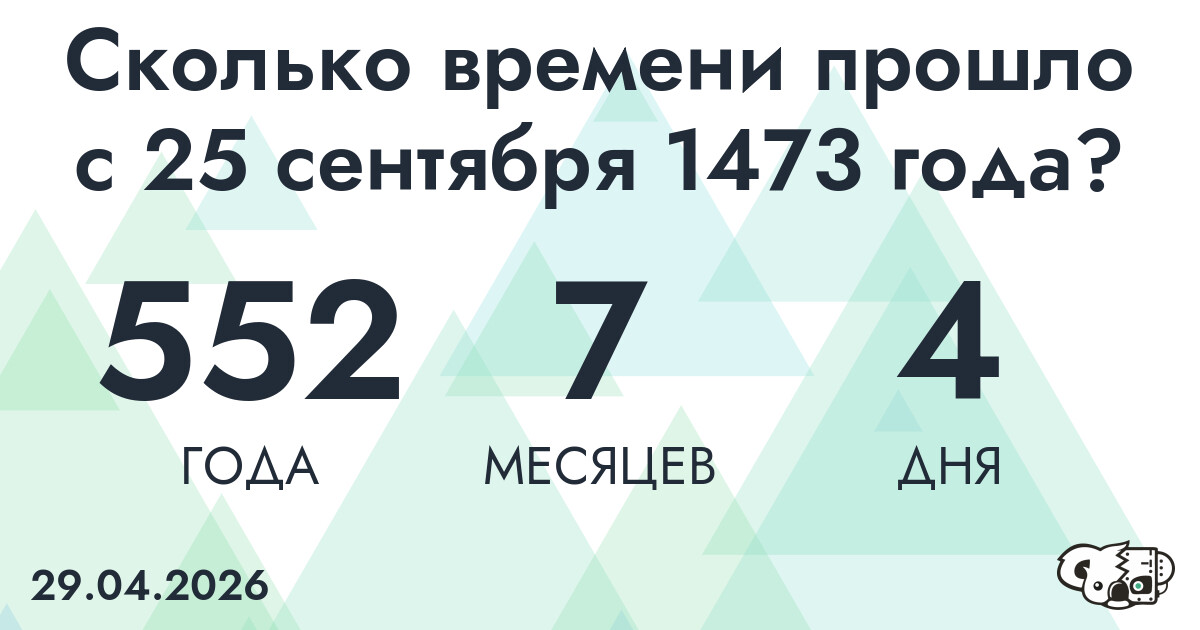 Сколько времени прошло с 25 сентября 1473 года?

552
ГОДА

7
МЕСЯЦЕВ

4
ДНЯ

29.04.2026